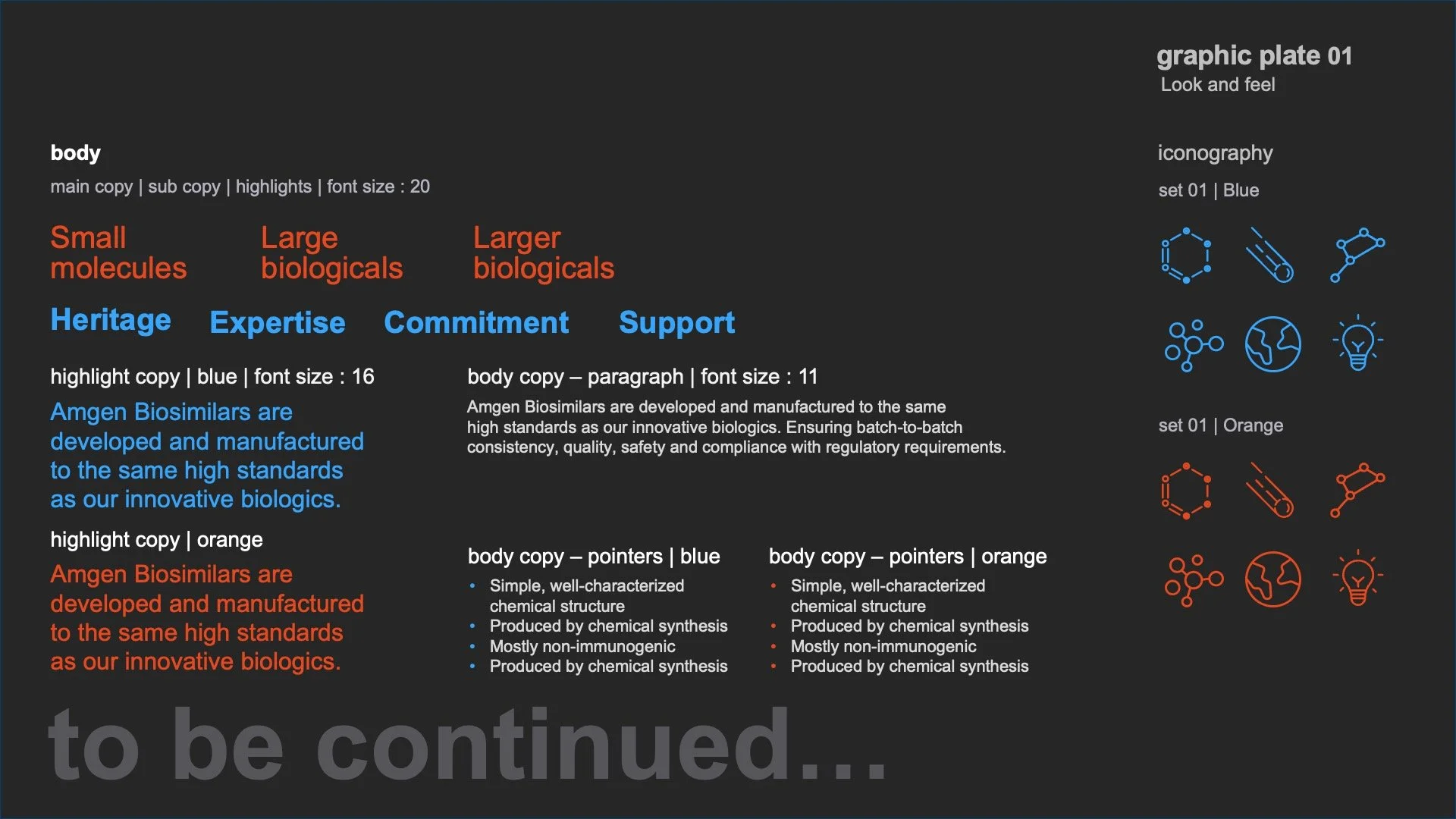 graphic plate 01
Look and feel

body
main copy | sub copy | highlights | font size : 20

Small molecules

Large biologicals

Larger biologicals

Heritage Expertise Commitment Support

highlight copy | blue | font size : 16
Amgen Biosimilars are developed and manufactured to the same high standards as our innovative biologics.

highlight copy | orange
Amgen Biosimilars are developed and manufactured to the same high standards as our innovative biologics.

body copy – paragraph | font size : 11
Amgen Biosimilars are developed and manufactured to the same high standards as our innovative biologics. Ensuring batch-to-batch consistency, quality, safety and compliance with regulatory requirements.

body copy – pointers | blue
• Simple, well-characterized chemical structure
• Produced by chemical synthesis
• Mostly non-immunogenic
• Produced by chemical synthesis

body copy – pointers | orange
• Simple, well-characterized chemical structure
• Produced by chemical synthesis
• Mostly non-immunogenic
• Produced by chemical synthesis

iconography
set 01 | Blue

set 01 | Orange

to be continued...